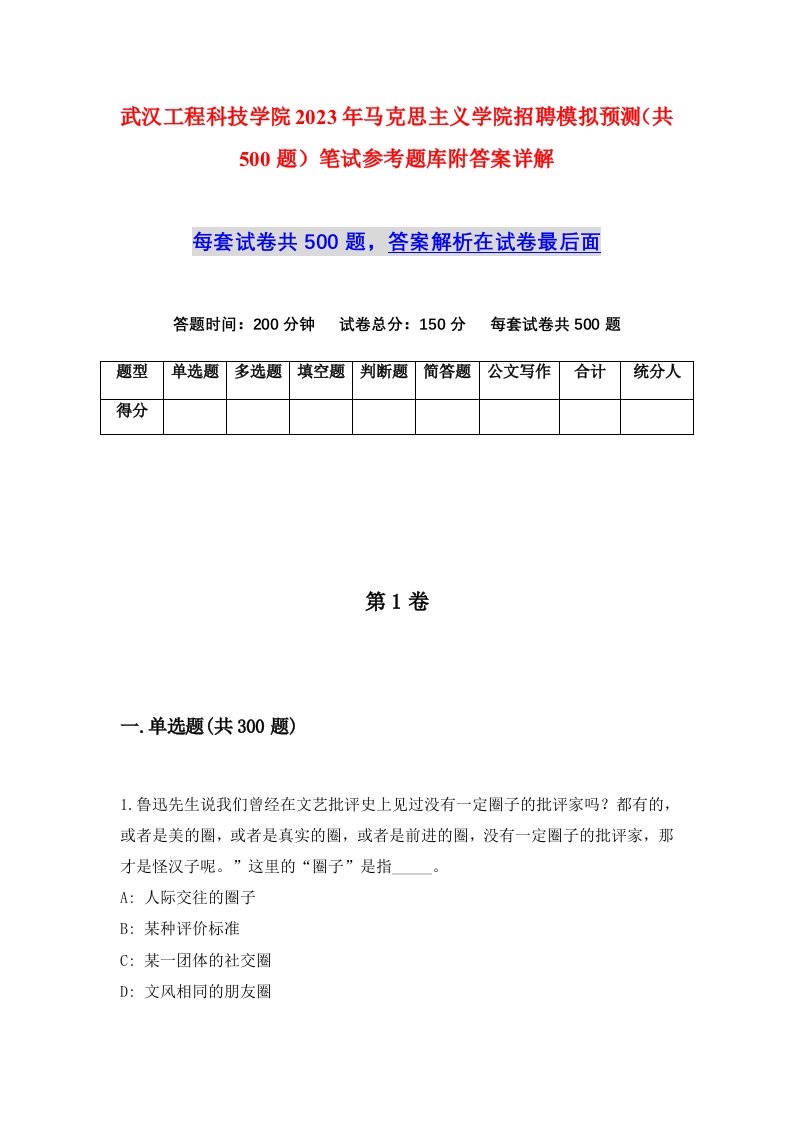 武汉工程科技学院2023年马克思主义学院招聘模拟预测(共500题）笔试参考题库附答案详解

每套试卷共500题，答案解析在试卷最后面

答题时间：200分钟　试卷总分：150分　每套试卷共500题

| 题型 | 单选题 | 多选题 | 填空题 | 判断题 | 简答题 | 公文写作 | 合计 | 统分人 |
|---|---|---|---|---|---|---|---|---|
| 得分 | | | | | | | | |

第1卷

一.单选题(共300题)

1.鲁迅先生说我们曾经在文艺批评史上见过没有一定圈子的批评家吗？都有的，或者是美的圈，或者是真实的圈，或者是前进的圈，没有一定圈子的批评家，那才是怪汉子呢。”这里的“圈子”是指_____。
A: 人际交往的圈子
B: 某种评价标准
C: 某一团体的社交圈
D: 文风相同的朋友圈